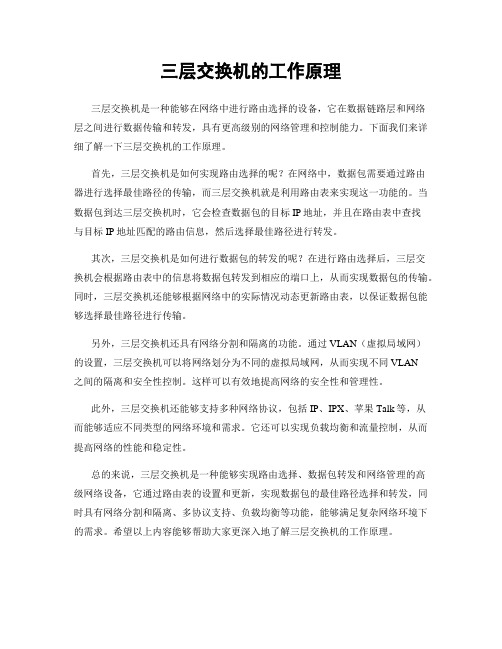 三层交换机的工作原理

三层交换机是一种能够在网络中进行路由选择的设备，它在数据链路层和网络层之间进行数据传输和转发，具有更高级别的网络管理和控制能力。下面我们来详细了解一下三层交换机的工作原理。

首先，三层交换机是如何实现路由选择的呢？在网络中，数据包需要通过路由器进行选择最佳路径的传输，而三层交换机就是利用路由表来实现这一功能的。当数据包到达三层交换机时，它会检查数据包的目标 IP 地址，并且在路由表中查找与目标 IP 地址匹配的路由信息，然后选择最佳路径进行转发。

其次，三层交换机是如何进行数据包的转发的呢？在进行路由选择后，三层交换机会根据路由表中的信息将数据包转发到相应的端口上，从而实现数据包的传输。同时，三层交换机还能够根据网络中的实际情况动态更新路由表，以保证数据包能够选择最佳路径进行传输。

另外，三层交换机还具有网络分割和隔离的功能。通过 VLAN（虚拟局域网）的设置，三层交换机可以将网络划分为不同的虚拟局域网，从而实现不同 VLAN 之间的隔离和安全性控制。这样可以有效地提高网络的安全性和管理性。

此外，三层交换机还能够支持多种网络协议，包括 IP、IPX、苹果 Talk 等，从而能够适应不同类型的网络环境和需求。它还可以实现负载均衡和流量控制，从而提高网络的性能和稳定性。

总的来说，三层交换机是一种能够实现路由选择、数据包转发和网络管理的高级网络设备，它通过路由表的设置和更新，实现数据包的最佳路径选择和转发，同时具有网络分割和隔离、多协议支持、负载均衡等功能，能够满足复杂网络环境下的需求。希望以上内容能够帮助大家更深入地了解三层交换机的工作原理。